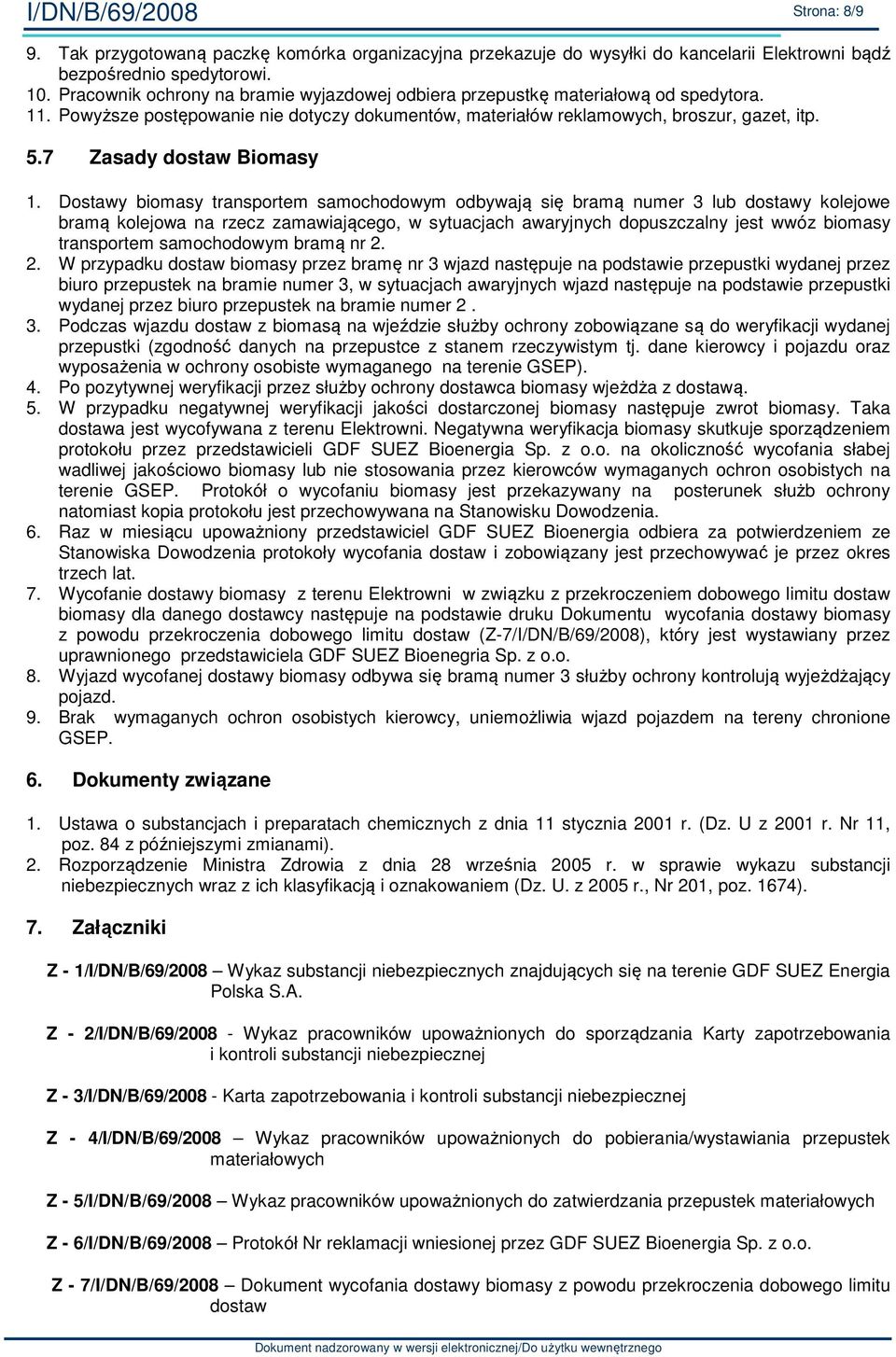 I/DN/B/69/2008 Strona: 8/9

9. Tak przygotowaną paczkę komórka organizacyjna przekazuje do wysyłki do kancelarii Elektrowni bądź bezpośrednio spedytorowi.
10. Pracownik ochrony na bramie wyjazdowej odbiera przepustkę materiałową od spedytora.
11. Powyższe postępowanie nie dotyczy dokumentów, materiałów reklamowych, broszur, gazet, itp.

5.7 Zasady dostaw Biomasy

1. Dostawy biomasy transportem samochodowym odbywają się bramą numer 3 lub dostawy kolejowe bramą kolejowa na rzecz zamawiającego, w sytuacjach awaryjnych dopuszczalny jest wwóz biomasy transportem samochodowym bramą nr 2.
2. W przypadku dostaw biomasy przez bramę nr 3 wjazd następuje na podstawie przepustki wydanej przez biuro przepustek na bramie numer 3, w sytuacjach awaryjnych wjazd następuje na podstawie przepustki wydanej przez biuro przepustek na bramie numer 2 .
3. Podczas wjazdu dostaw z biomasą na wjeździe służby ochrony zobowiązane są do weryfikacji wydanej przepustki (zgodność danych na przepustce z stanem rzeczywistym tj. dane kierowcy i pojazdu oraz wyposażenia w ochrony osobiste wymaganego na terenie GSEP).
4. Po pozytywnej weryfikacji przez służby ochrony dostawca biomasy wjeżdża z dostawą.
5. W przypadku negatywnej weryfikacji jakości dostarczonej biomasy następuje zwrot biomasy. Taka dostawa jest wycofywana z terenu Elektrowni. Negatywna weryfikacja biomasy skutkuje sporządzeniem protokołu przez przedstawicieli GDF SUEZ Bioenergia Sp. z o.o. na okoliczność wycofania słabej wadliwej jakościowo biomasy lub nie stosowania przez kierowców wymaganych ochron osobistych na terenie GSEP. Protokół o wycofaniu biomasy jest przekazywany na posterunek służb ochrony natomiast kopia protokołu jest przechowywana na Stanowisku Dowodzenia.
6. Raz w miesiącu upoważniony przedstawiciel GDF SUEZ Bioenergia odbiera za potwierdzeniem ze Stanowiska Dowodzenia protokoły wycofania dostaw i zobowiązany jest przechowywać je przez okres trzech lat.
7. Wycofanie dostawy biomasy z terenu Elektrowni w związku z przekroczeniem dobowego limitu dostaw biomasy dla danego dostawcy następuje na podstawie druku Dokumentu wycofania dostawy biomasy z powodu przekroczenia dobowego limitu dostaw (Z-7/I/DN/B/69/2008), który jest wystawiany przez uprawnionego przedstawiciela GDF SUEZ Bioenergia Sp. z o.o.
8. Wyjazd wycofanej dostawy biomasy odbywa się bramą numer 3 służby ochrony kontrolują wyjeżdżający pojazd.
9. Brak wymaganych ochron osobistych kierowcy, uniemożliwia wjazd pojazdem na tereny chronione GSEP.

6. Dokumenty związane

1. Ustawa o substancjach i preparatach chemicznych z dnia 11 stycznia 2001 r. (Dz. U z 2001 r. Nr 11, poz. 84 z późniejszymi zmianami).
2. Rozporządzenie Ministra Zdrowia z dnia 28 września 2005 r. w sprawie wykazu substancji niebezpiecznych wraz z ich klasyfikacją i oznakowaniem (Dz. U. z 2005 r., Nr 201, poz. 1674).

7. Załączniki

Z - 1/I/DN/B/69/2008 – Wykaz substancji niebezpiecznych znajdujących się na terenie GDF SUEZ Energia Polska S.A.

Z - 2/I/DN/B/69/2008 - Wykaz pracowników upoważnionych do sporządzania Karty zapotrzebowania i kontroli substancji niebezpiecznej

Z - 3/I/DN/B/69/2008 - Karta zapotrzebowania i kontroli substancji niebezpiecznej

Z - 4/I/DN/B/69/2008 – Wykaz pracowników upoważnionych do pobierania/wystawiania przepustek materiałowych

Z - 5/I/DN/B/69/2008 – Wykaz pracowników upoważnionych do zatwierdzania przepustek materiałowych

Z - 6/I/DN/B/69/2008 – Protokół Nr reklamacji wniesionej przez GDF SUEZ Bioenergia Sp. z o.o.

Z - 7/I/DN/B/69/2008 – Dokument wycofania dostawy biomasy z powodu przekroczenia dobowego limitu dostaw

Dokument nadzorowany w wersji elektronicznej/Do użytku wewnętrznego